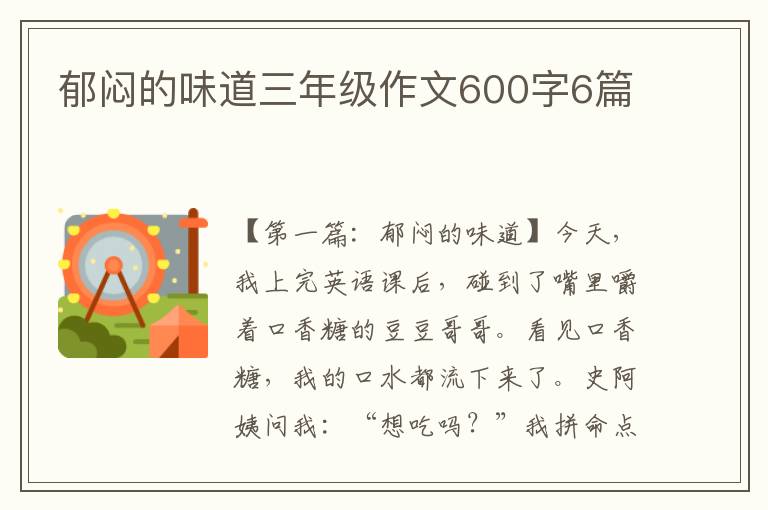 郁闷的味道三年级作文600字6篇

【第一篇：郁闷的味道】今天，我上完英语课后，碰到了嘴里嚼着口香糖的豆豆哥哥。看见口香糖，我的口水都流下来了。史阿姨问我：“想吃吗？”我拼命点